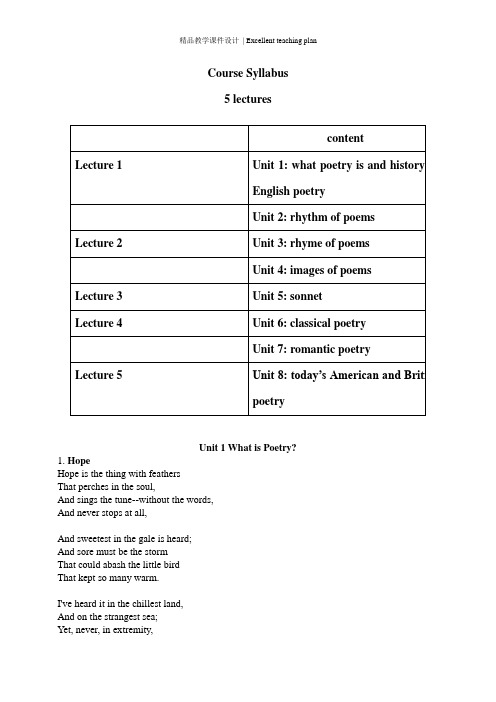 精品教学课件设计 | Excellent teaching plan

Course Syllabus

5 lectures

| | content |
|---|---|
| Lecture 1 | Unit 1: what poetry is and history English poetry |
| | Unit 2: rhythm of poems |
| Lecture 2 | Unit 3: rhyme of poems |
| | Unit 4: images of poems |
| Lecture 3 | Unit 5: sonnet |
| Lecture 4 | Unit 6: classical poetry |
| | Unit 7: romantic poetry |
| Lecture 5 | Unit 8: today's American and Brit poetry |

Unit 1 What is Poetry?

1. Hope
Hope is the thing with feathers
That perches in the soul,
And sings the tune--without the words,
And never stops at all,

And sweetest in the gale is heard;
And sore must be the storm
That could abash the little bird
That kept so many warm.

I've heard it in the chillest land,
And on the strangest sea;
Yet, never, in extremity,